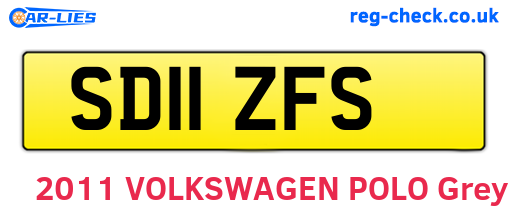 CAR-LIES

reg-check.co.uk

SD11 ZFS

2011 VOLKSWAGEN POLO Grey